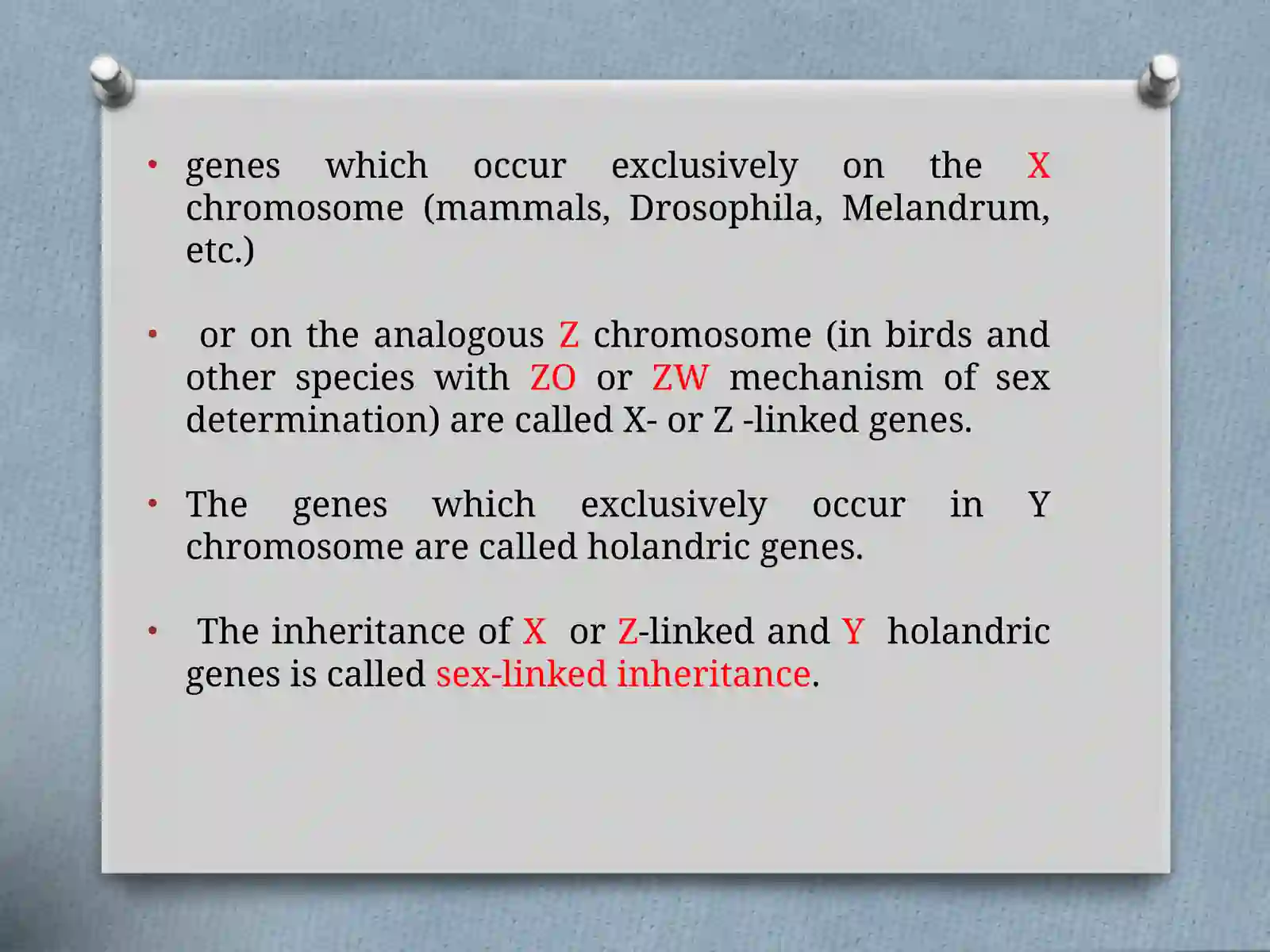 • genes which occur exclusively on the X chromosome (mammals, Drosophila, Melandrum, etc.)

• or on the analogous Z chromosome (in birds and other species with ZO or ZW mechanism of sex determination) are called X- or Z -linked genes.

• The genes which exclusively occur in Y chromosome are called holandric genes.

• The inheritance of X or Z-linked and Y holandric genes is called sex-linked inheritance.